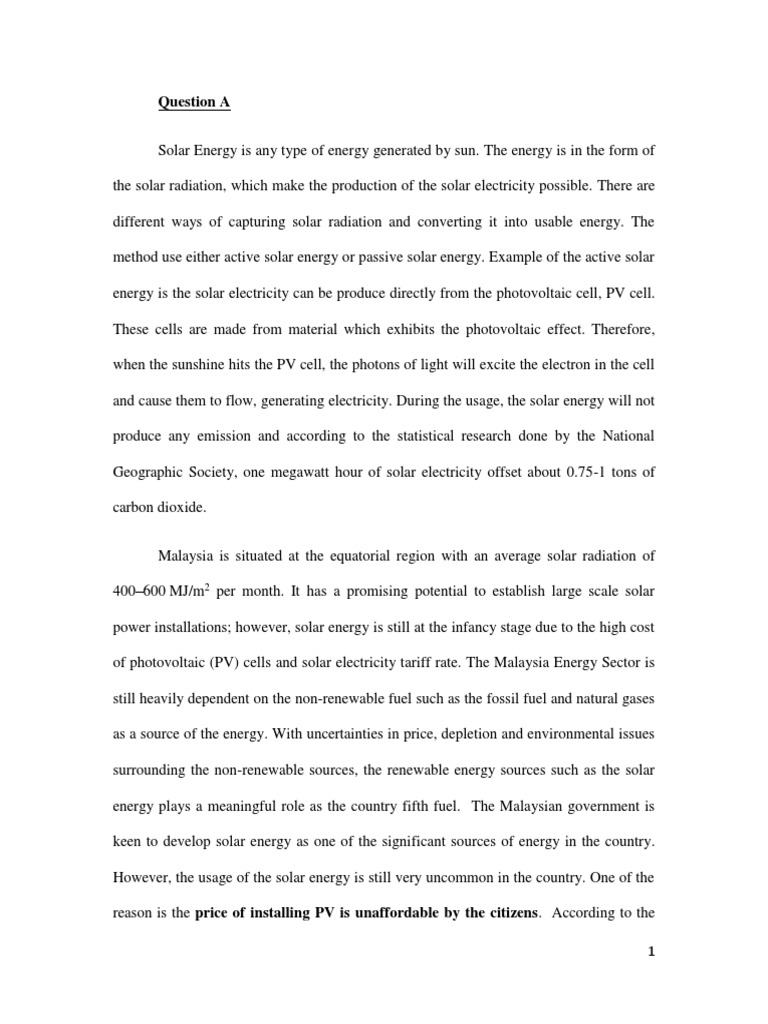 Question A

Solar Energy is any type of energy generated by sun. The energy is in the form of the solar radiation, which make the production of the solar electricity possible. There are different ways of capturing solar radiation and converting it into usable energy. The method use either active solar energy or passive solar energy. Example of the active solar energy is the solar electricity can be produce directly from the photovoltaic cell, PV cell. These cells are made from material which exhibits the photovoltaic effect. Therefore, when the sunshine hits the PV cell, the photons of light will excite the electron in the cell and cause them to flow, generating electricity. During the usage, the solar energy will not produce any emission and according to the statistical research done by the National Geographic Society, one megawatt hour of solar electricity offset about 0.75-1 tons of carbon dioxide.

Malaysia is situated at the equatorial region with an average solar radiation of 400–600 MJ/m$^2$ per month. It has a promising potential to establish large scale solar power installations; however, solar energy is still at the infancy stage due to the high cost of photovoltaic (PV) cells and solar electricity tariff rate. The Malaysia Energy Sector is still heavily dependent on the non-renewable fuel such as the fossil fuel and natural gases as a source of the energy. With uncertainties in price, depletion and environmental issues surrounding the non-renewable sources, the renewable energy sources such as the solar energy plays a meaningful role as the country fifth fuel. The Malaysian government is keen to develop solar energy as one of the significant sources of energy in the country. However, the usage of the solar energy is still very uncommon in the country. One of the reason is the price of installing PV is unaffordable by the citizens. According to the

1